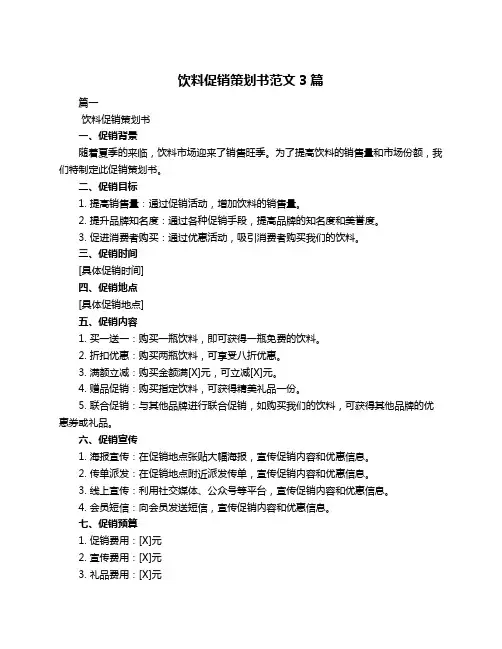 饮料促销策划书范文 3 篇

篇一

饮料促销策划书

一、促销背景

随着夏季的来临，饮料市场迎来了销售旺季。为了提高饮料的销售量和市场份额，我们特制定此促销策划书。

二、促销目标

1. 提高销售量：通过促销活动，增加饮料的销售量。

2. 提升品牌知名度：通过各种促销手段，提高品牌的知名度和美誉度。

3. 促进消费者购买：通过优惠活动，吸引消费者购买我们的饮料。

三、促销时间

[具体促销时间]

四、促销地点

[具体促销地点]

五、促销内容

1. 买一送一：购买一瓶饮料，即可获得一瓶免费的饮料。

2. 折扣优惠：购买两瓶饮料，可享受八折优惠。

3. 满额立减：购买金额满[X]元，可立减[X]元。

4. 赠品促销：购买指定饮料，可获得精美礼品一份。

5. 联合促销：与其他品牌进行联合促销，如购买我们的饮料，可获得其他品牌的优惠券或礼品。

六、促销宣传

1. 海报宣传：在促销地点张贴大幅海报，宣传促销内容和优惠信息。

2. 传单派发：在促销地点附近派发传单，宣传促销内容和优惠信息。

3. 线上宣传：利用社交媒体、公众号等平台，宣传促销内容和优惠信息。

4. 会员短信：向会员发送短信，宣传促销内容和优惠信息。

七、促销预算

1. 促销费用：[X]元

2. 宣传费用：[X]元

3. 礼品费用：[X]元